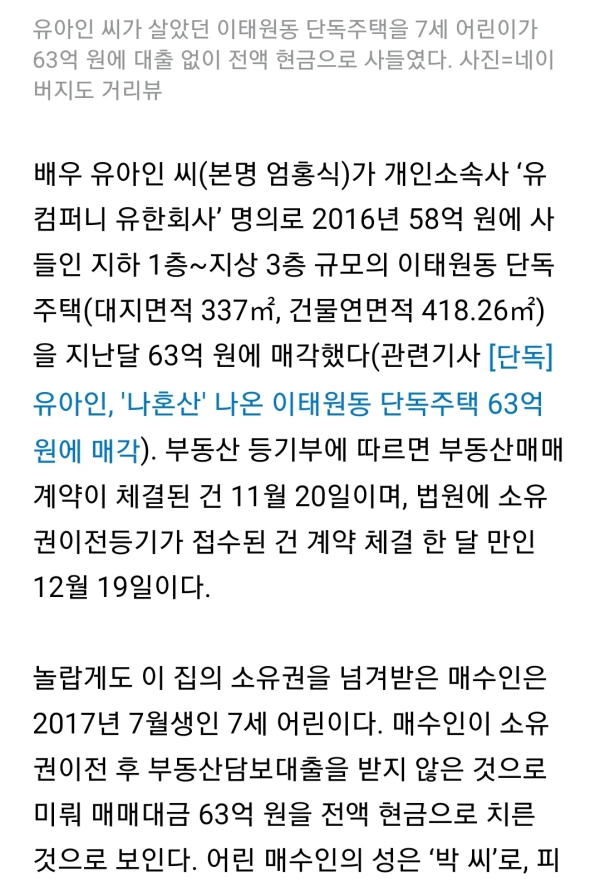 유아인 씨가 살았던 이태원동 단독주택을 7세 어린이가 63억 원에 대출 없이 전액 현금으로 사들였다. 사진=네이버지도 거리뷰

배우 유아인 씨(본명 엄홍식)가 개인소속사 ‘유컴퍼니 유한회사’ 명의로 2016년 58억 원에 사들인 지하 1층~지상 3층 규모의 이태원동 단독주택(대지면적 337㎡, 건물연면적 418.26㎡)을 지난달 63억 원에 매각했다(관련기사 [단독] 유아인, '나혼산' 나온 이태원동 단독주택 63억 원에 매각). 부동산 등기부에 따르면 부동산매매계약이 체결된 건 11월 20일이며, 법원에 소유권이전등기가 접수된 건 계약 체결 한 달 만인 12월 19일이다.

놀랍게도 이 집의 소유권을 넘겨받은 매수인은 2017년 7월생인 7세 어린이다. 매수인이 소유권이전 후 부동산담보대출을 받지 않은 것으로 미뤄 매매대금 63억 원을 전액 현금으로 치른 것으로 보인다. 어린 매수인의 성은 ‘박 씨’로, 피